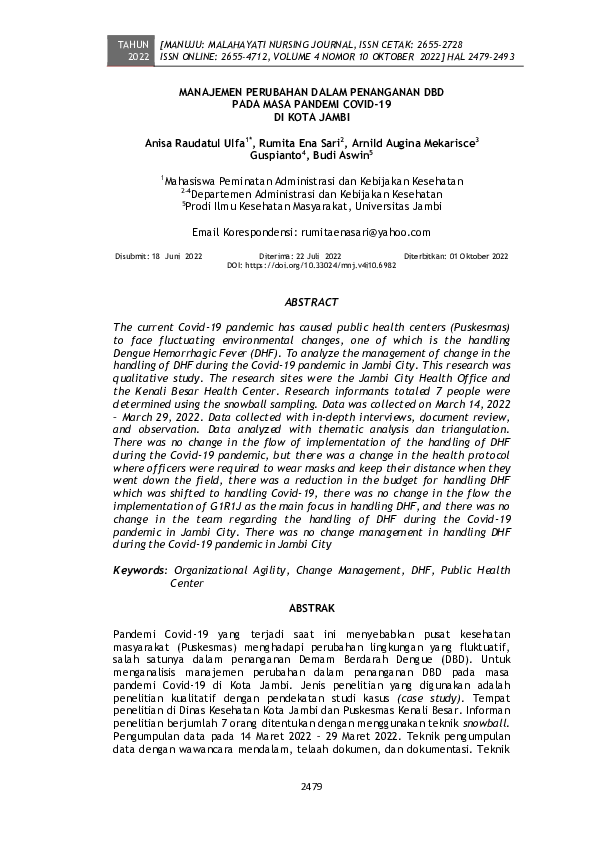 TAHUN 2022 [MANUJU: MALAHAYATI NURSING JOURNAL, ISSN CETAK: 2655-2728 ISSN ONLINE: 2655-4712, VOLUME 4 NOMOR 10 OKTOBER 2022] HAL 2479-2493

MANAJEMEN PERUBAHAN DALAM PENANGANAN DBD PADA MASA PANDEMI COVID-19 DI KOTA JAMBI

Anisa Raudatul Ulfa$^{1*}$, Rumita Ena Sari$^{2}$, Arnild Augina Mekarisce$^{3}$ Guspianto$^{4}$, Budi Aswin$^{5}$

$^{1}$Mahasiswa Peminatan Administrasi dan Kebijakan Kesehatan
$^{2-4}$Departemen Administrasi dan Kebijakan Kesehatan
$^{5}$Prodi Ilmu Kesehatan Masyarakat, Universitas Jambi

Email Korespondensi: rumitaenasari@yahoo.com

Disubmit: 18 Juni 2022 Diterima: 22 Juli 2022 Diterbitkan: 01 Oktober 2022
DOI: https://doi.org/10.33024/mnj.v4i10.6982

ABSTRACT

The current Covid-19 pandemic has caused public health centers (Puskesmas) to face fluctuating environmental changes, one of which is the handling Dengue Hemorrhagic Fever (DHF). To analyze the management of change in the handling of DHF during the Covid-19 pandemic in Jambi City. This research was qualitative study. The research sites were the Jambi City Health Office and the Kenali Besar Health Center. Research informants totaled 7 people were determined using the snowball sampling. Data was collected on March 14, 2022 - March 29, 2022. Data collected with in-depth interviews, document review, and observation. Data analyzed with thematic analysis dan triangulation. There was no change in the flow of implementation of the handling of DHF during the Covid-19 pandemic, but there was a change in the health protocol where officers were required to wear masks and keep their distance when they went down the field, there was a reduction in the budget for handling DHF which was shifted to handling Covid-19, there was no change in the flow the implementation of G1R1J as the main focus in handling DHF, and there was no change in the team regarding the handling of DHF during the Covid-19 pandemic in Jambi City. There was no change management in handling DHF during the Covid-19 pandemic in Jambi City

Keywords: Organizational Agility, Change Management, DHF, Public Health Center

ABSTRAK

Pandemi Covid-19 yang terjadi saat ini menyebabkan pusat kesehatan masyarakat (Puskesmas) menghadapi perubahan lingkungan yang fluktuatif, salah satunya dalam penanganan Demam Berdarah Dengue (DBD). Untuk menganalisis manajemen perubahan dalam penanganan DBD pada masa pandemi Covid-19 di Kota Jambi. Jenis penelitian yang digunakan adalah penelitian kualitatif dengan pendekatan studi kasus (case study). Tempat penelitian di Dinas Kesehatan Kota Jambi dan Puskesmas Kenali Besar. Informan penelitian berjumlah 7 orang ditentukan dengan menggunakan teknik snowball. Pengumpulan data pada 14 Maret 2022 - 29 Maret 2022. Teknik pengumpulan data dengan wawancara mendalam, telaah dokumen, dan dokumentasi. Teknik

2479